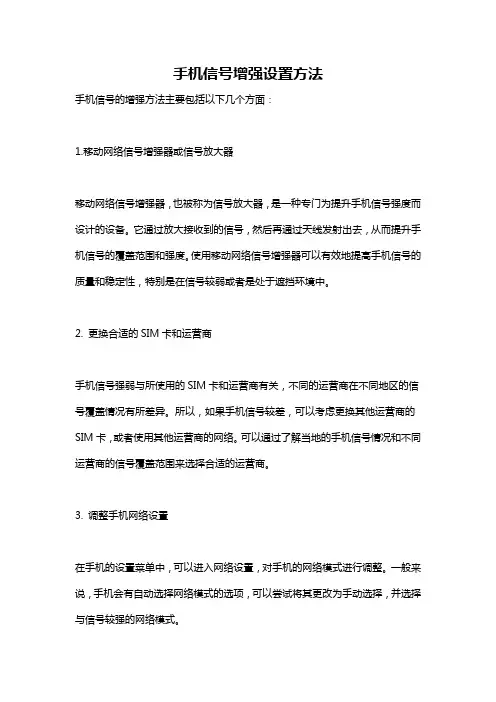 手机信号增强设置方法

手机信号的增强方法主要包括以下几个方面：

1.移动网络信号增强器或信号放大器

移动网络信号增强器，也被称为信号放大器，是一种专门为提升手机信号强度而设计的设备。它通过放大接收到的信号，然后再通过天线发射出去，从而提升手机信号的覆盖范围和强度。使用移动网络信号增强器可以有效地提高手机信号的质量和稳定性，特别是在信号较弱或者是处于遮挡环境中。

2. 更换合适的 SIM 卡和运营商

手机信号强弱与所使用的 SIM 卡和运营商有关，不同的运营商在不同地区的信号覆盖情况有所差异。所以，如果手机信号较差，可以考虑更换其他运营商的 SIM 卡，或者使用其他运营商的网络。可以通过了解当地的手机信号情况和不同运营商的信号覆盖范围来选择合适的运营商。

3. 调整手机网络设置

在手机的设置菜单中，可以进入网络设置，对手机的网络模式进行调整。一般来说，手机会有自动选择网络模式的选项，可以尝试将其更改为手动选择，并选择与信号较强的网络模式。